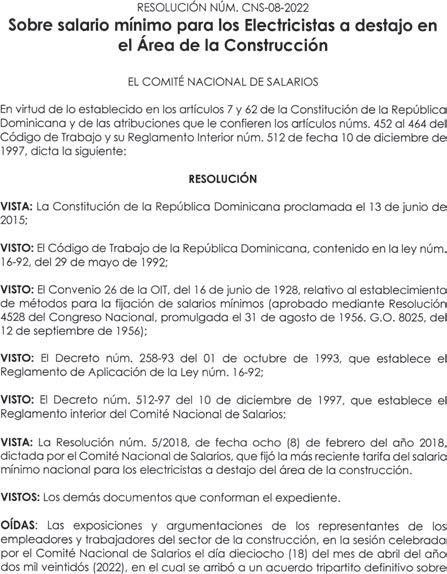 RESOLUCIÓN NÚM. CNS-08-2022

Sobre salario mínimo para los Electricistas a destajo en el Área de la Construcción

EL COMITÉ NACIONAL DE SALARIOS

En virtud de lo establecido en los artículos 7 y 62 de la Constitución de la República Dominicana y de las atribuciones que le confieren los artículos núms. 452 al 464 del Código de Trabajo y su Reglamento Interior núm. 512 de fecha 10 de diciembre de 1997, dicta la siguiente:

RESOLUCIÓN

VISTA: La Constitución de la República Dominicana proclamada el 13 de junio de 2015;

VISTO: El Código de Trabajo de la República Dominicana, contenido en la ley núm. 16-92, del 29 de mayo de 1992;

VISTO: El Convenio 26 de la OIT, del 16 de junio de 1928, relativo al establecimiento de métodos para la fijación de salarios mínimos (aprobado mediante Resolución 4528 del Congreso Nacional, promulgada el 31 de agosto de 1956. G.O. 8025, del 12 de septiembre de 1956);

VISTO: El Decreto núm. 258-93 del 01 de octubre de 1993, que establece el Reglamento de Aplicación de la Ley núm. 16-92;

VISTO: El Decreto núm. 512-97 del 10 de diciembre de 1997, que establece el Reglamento interior del Comité Nacional de Salarios;

VISTA: La Resolución núm. 5/2018, de fecha ocho (8) de febrero del año 2018, dictada por el Comité Nacional de Salarios, que fijó la más reciente tarifa del salario mínimo nacional para los electricistas a destajo del área de la construcción.

VISTOS: Los demás documentos que conforman el expediente.

OÍDAS: Las exposiciones y argumentaciones de los representantes de los empleadores y trabajadores del sector de la construcción, en la sesión celebrada por el Comité Nacional de Salarios el día dieciocho (18) del mes de abril del año dos mil veintidós (2022), en el cual se arribó a un acuerdo tripartito definitivo sobre